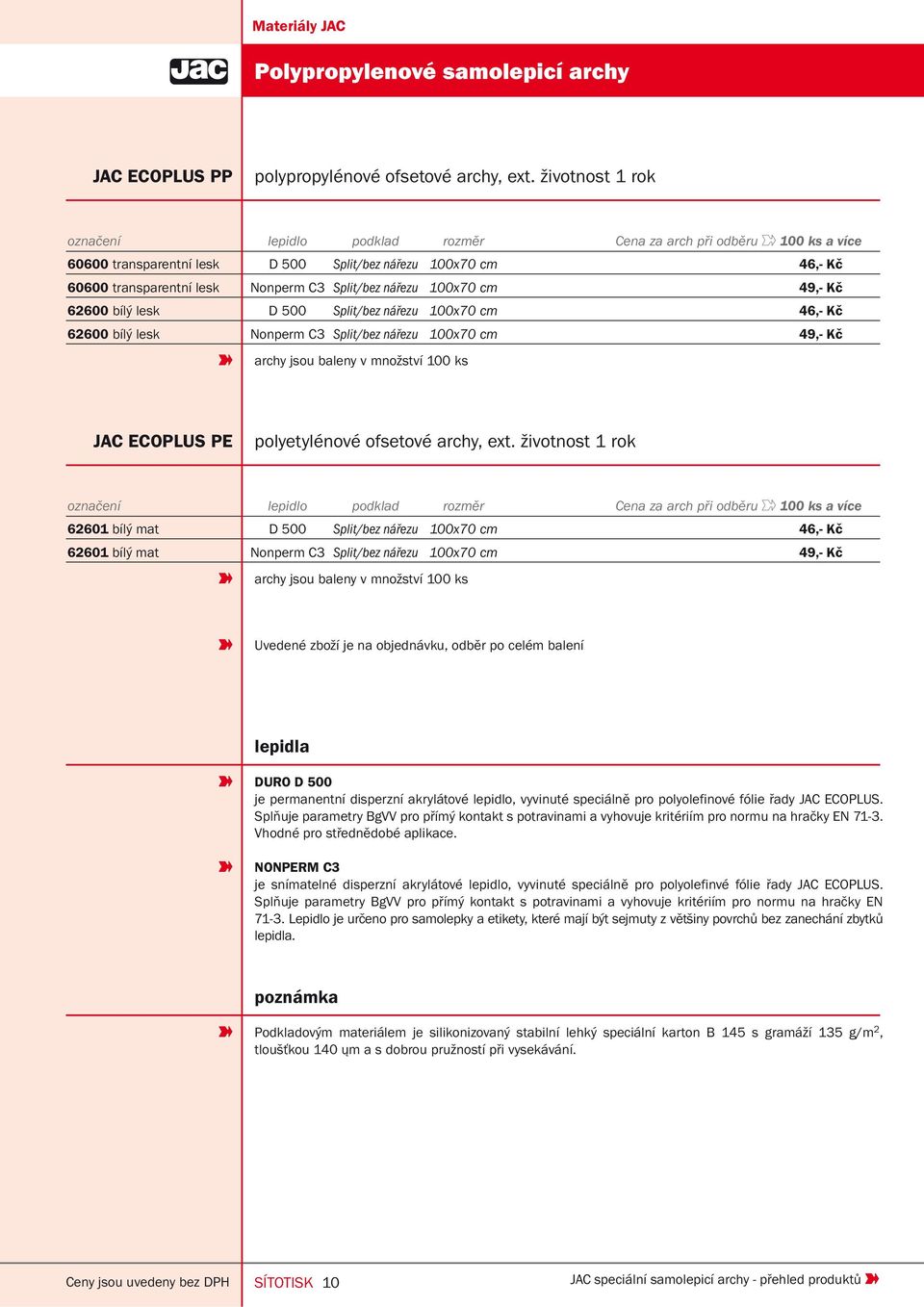 Materiály JAC

Jac

Polypropylenové samolepicí archy

JAC ECOPLUS PP

polypropylénové ofsetové archy, ext. životnost 1 rok

| označení | lepidlo | podklad | rozměr | Cena za arch při odběru 100 ks a více |
|---|---|---|---|---|
| 60600 transparentní lesk | D 500 | Split/bez nářezu | 100x70 cm | 46,- Kč |
| 60600 transparentní lesk | Nonperm C3 | Split/bez nářezu | 100x70 cm | 49,- Kč |
| 62600 bílý lesk | D 500 | Split/bez nářezu | 100x70 cm | 46,- Kč |
| 62600 bílý lesk | Nonperm C3 | Split/bez nářezu | 100x70 cm | 49,- Kč |

archy jsou baleny v množství 100 ks

JAC ECOPLUS PE

polyetylénové ofsetové archy, ext. životnost 1 rok

| označení | lepidlo | podklad | rozměr | Cena za arch při odběru 100 ks a více |
|---|---|---|---|---|
| 62601 bílý mat | D 500 | Split/bez nářezu | 100x70 cm | 46,- Kč |
| 62601 bílý mat | Nonperm C3 | Split/bez nářezu | 100x70 cm | 49,- Kč |

archy jsou baleny v množství 100 ks

Uvedené zboží je na objednávku, odběr po celém balení

lepidla

DURO D 500
je permanentní disperzní akrylátové lepidlo, vyvinuté speciálně pro polyolefinové fólie řady JAC ECOPLUS. Splňuje parametry BgVV pro přímý kontakt s potravinami a vyhovuje kritériím pro normu na hračky EN 71-3. Vhodné pro střednědobé aplikace.

NONPERM C3
je snímatelné disperzní akrylátové lepidlo, vyvinuté speciálně pro polyolefinvé fólie řady JAC ECOPLUS. Splňuje parametry BgVV pro přímý kontakt s potravinami a vyhovuje kritériím pro normu na hračky EN 71-3. Lepidlo je určeno pro samolepky a etikety, které mají být sejmuty z většiny povrchů bez zanechání zbytků lepidla.

poznámka

Podkladovým materiálem je silikonizovaný stabilní lehký speciální karton B 145 s gramáží 135 g/m$^2$, tloušťkou 140 ųm a s dobrou pružností při vysekávání.

Ceny jsou uvedeny bez DPH

SÍTOTISK 10

JAC speciální samolepicí archy - přehled produktů